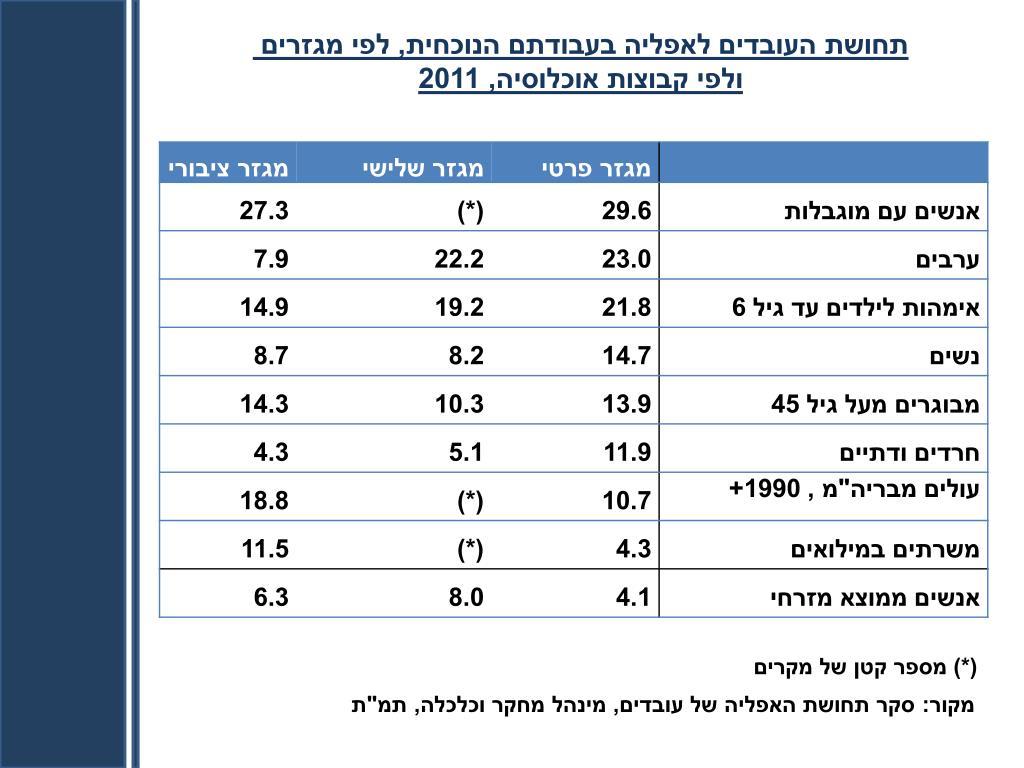 תחושת העובדים לאפליה בעבודתם הנוכחית, לפי מגזרים ולפי קבוצות אוכלוסיה, 2011

| | מגזר פרטי | מגזר שלישי | מגזר ציבורי |
|---|---|---|---|
| אנשים עם מוגבלות | 29.6 | (*) | 27.3 |
| ערבים | 23.0 | 22.2 | 7.9 |
| אימהות לילדים עד גיל 6 | 21.8 | 19.2 | 14.9 |
| נשים | 14.7 | 8.2 | 8.7 |
| מבוגרים מעל גיל 45 | 13.9 | 10.3 | 14.3 |
| חרדים ודתיים | 11.9 | 5.1 | 4.3 |
| עולים מבריה"מ , 1990+ | 10.7 | (*) | 18.8 |
| משרתים במילואים | 4.3 | (*) | 11.5 |
| אנשים ממוצא מזרחי | 4.1 | 8.0 | 6.3 |

(*) מספר קטן של מקרים

מקור: סקר תחושת האפליה של עובדים, מינהל מחקר וכלכלה, תמ"ת